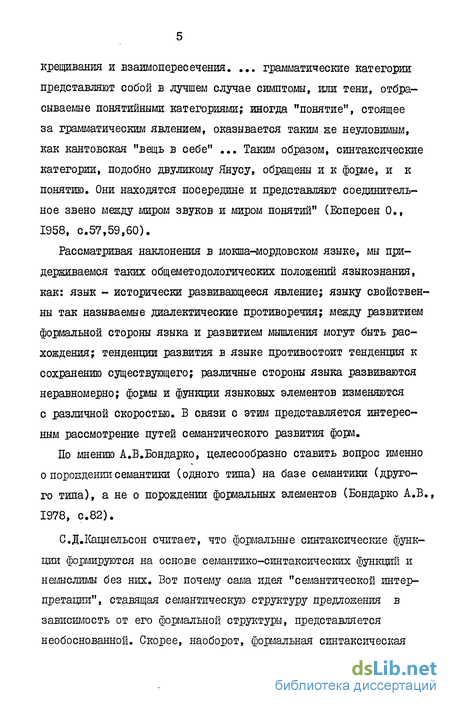 5

крещивания и взаимопересечения. ... грамматические категории представляют собой в лучшем случае симптомы, или тени, отбрасываемые понятийными категориями; иногда "понятие", стоящее за грамматическим явлением, оказывается таким же неуловимым, как кантовская "вещь в себе" ... Таким образом, синтаксические категории, подобно двуликому Янусу, обращены и к форме, и к понятию. Они находятся посередине и представляют соединительное звено между миром звуков и миром понятий" (Есперсен О., 1958, с.57,59,60).

Рассматривая наклонения в мокша-мордовском языке, мы придерживаемся таких общеметодологических положений языкознания, как: язык - исторически развивающееся явление; языку свойственны так называемые диалектические противоречия; между развитием формальной стороны языка и развитием мышления могут быть расхождения; тенденции развития в языке противостоит тенденция к сохранению существующего; различные стороны языка развиваются неравномерно; формы и функции языковых элементов изменяются с различной скоростью. В связи с этим представляется интересным рассмотрение путей семантического развития форм.

По мнению А.В.Бондарко, целесообразно ставить вопрос именно о порождении семантики (одного типа) на базе семантики (другого типа), а не о порождении формальных элементов (Бондарко А.В., 1978, с.82).

С.Д.Кацнельсон считает, что формальные синтаксические функции формируются на основе семантико-синтаксических функций и немыслимы без них. Вот почему сама идея "семантической интерпретации", ставящая семантическую структуру предложения в зависимость от его формальной структуры, представляется необоснованной. Скорее, наоборот, формальная синтаксическая

dsLib.net
библиотека диссертаций